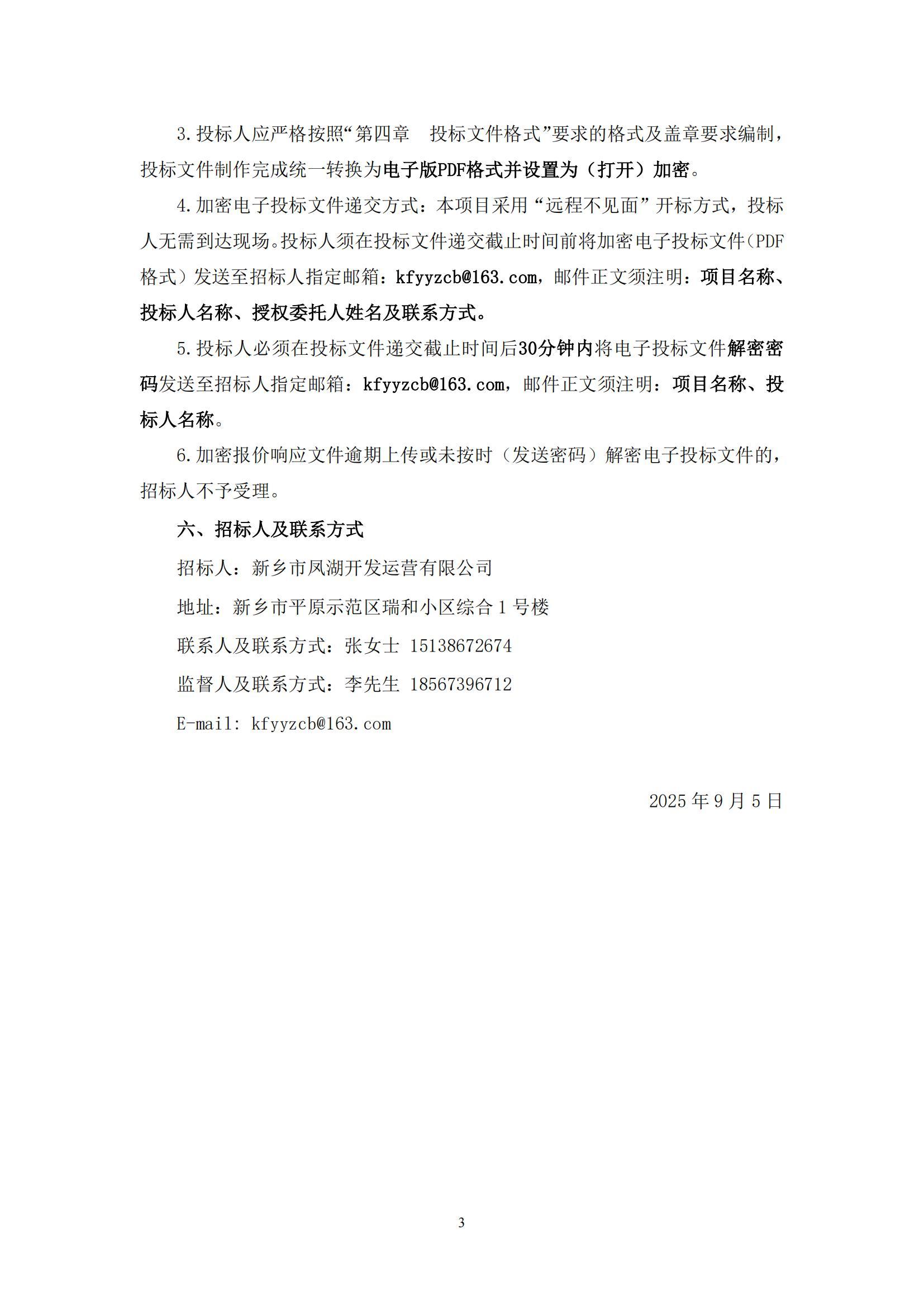 3.投标人应严格按照“第四章　投标文件格式”要求的格式及盖章要求编制，投标文件制作完成统一转换为电子版PDF格式并设置为（打开）加密。

4.加密电子投标文件递交方式：本项目采用“远程不见面”开标方式，投标人无需到达现场。投标人须在投标文件递交截止时间前将加密电子投标文件（PDF格式）发送至招标人指定邮箱：kfyyzcb@163.com，邮件正文须注明：项目名称、投标人名称、授权委托人姓名及联系方式。

5.投标人必须在投标文件递交截止时间后30分钟内将电子投标文件解密密码发送至招标人指定邮箱：kfyyzcb@163.com，邮件正文须注明：项目名称、投标人名称。

6.加密报价响应文件逾期上传或未按时（发送密码）解密电子投标文件的，招标人不予受理。

六、招标人及联系方式

招标人：新乡市凤湖开发运营有限公司

地址：新乡市平原示范区瑞和小区综合 1 号楼

联系人及联系方式：张女士 15138672674

监督人及联系方式：李先生 18567396712

E-mail: kfyyzcb@163.com

2025 年 9 月 5 日

3